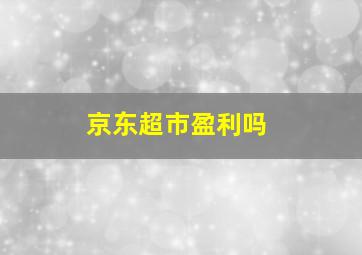 京东超市盈利吗